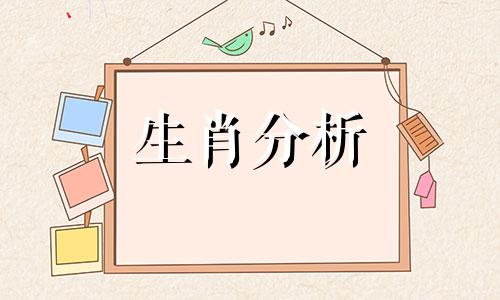 生肖分析